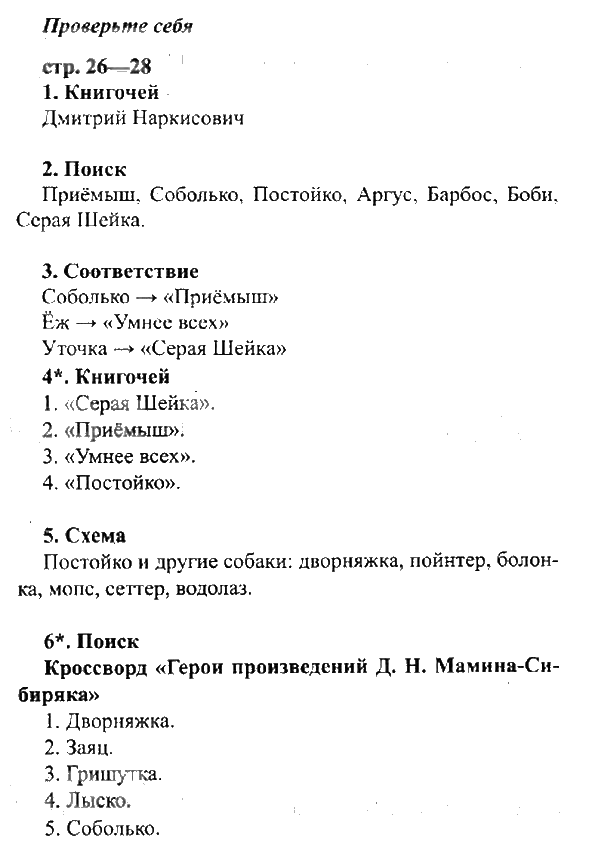 Проверьте себя

стр. 26—28
1. Книгочей
Дмитрий Наркисович

2. Поиск
Приёмыш, Соболько, Постойко, Аргус, Барбос, Боби, Серая Шейка.

3. Соответствие
Соболько → «Приёмыш»
Ёж → «Умнее всех»
Уточка → «Серая Шейка»
4*. Книгочей
1. «Серая Шейка».
2. «Приёмыш».
3. «Умнее всех».
4. «Постойко».

5. Схема
Постойко и другие собаки: дворняжка, пойнтер, болонка, мопс, сеттер, водолаз.

6*. Поиск
Кроссворд «Герои произведений Д. Н. Мамина-Сибиряка»
1. Дворняжка.
2. Заяц.
3. Гришутка.
4. Лыско.
5. Соболько.